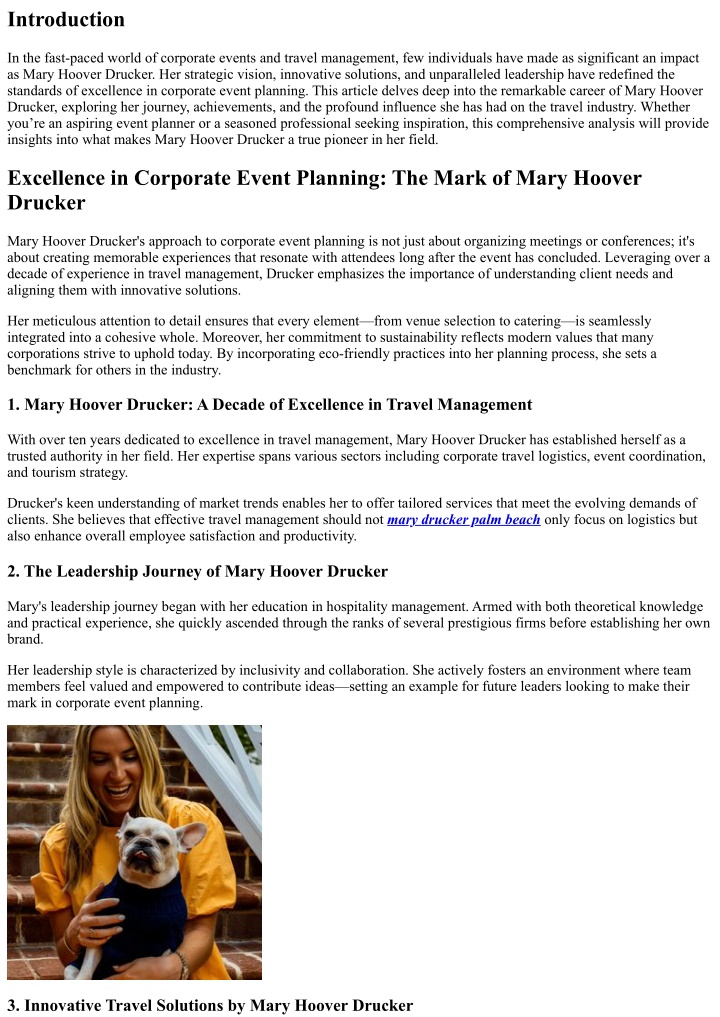 Introduction

In the fast-paced world of corporate events and travel management, few individuals have made as significant an impact as Mary Hoover Drucker. Her strategic vision, innovative solutions, and unparalleled leadership have redefined the standards of excellence in corporate event planning. This article delves deep into the remarkable career of Mary Hoover Drucker, exploring her journey, achievements, and the profound influence she has had on the travel industry. Whether you're an aspiring event planner or a seasoned professional seeking inspiration, this comprehensive analysis will provide insights into what makes Mary Hoover Drucker a true pioneer in her field.

Excellence in Corporate Event Planning: The Mark of Mary Hoover Drucker

Mary Hoover Drucker's approach to corporate event planning is not just about organizing meetings or conferences; it's about creating memorable experiences that resonate with attendees long after the event has concluded. Leveraging over a decade of experience in travel management, Drucker emphasizes the importance of understanding client needs and aligning them with innovative solutions.

Her meticulous attention to detail ensures that every element—from venue selection to catering—is seamlessly integrated into a cohesive whole. Moreover, her commitment to sustainability reflects modern values that many corporations strive to uphold today. By incorporating eco-friendly practices into her planning process, she sets a benchmark for others in the industry.

1. Mary Hoover Drucker: A Decade of Excellence in Travel Management

With over ten years dedicated to excellence in travel management, Mary Hoover Drucker has established herself as a trusted authority in her field. Her expertise spans various sectors including corporate travel logistics, event coordination, and tourism strategy.

Drucker's keen understanding of market trends enables her to offer tailored services that meet the evolving demands of clients. She believes that effective travel management should not mary drucker palm beach only focus on logistics but also enhance overall employee satisfaction and productivity.

2. The Leadership Journey of Mary Hoover Drucker

Mary's leadership journey began with her education in hospitality management. Armed with both theoretical knowledge and practical experience, she quickly ascended through the ranks of several prestigious firms before establishing her own brand.

Her leadership style is characterized by inclusivity and collaboration. She actively fosters an environment where team members feel valued and empowered to contribute ideas—setting an example for future leaders looking to make their mark in corporate event planning.

3. Innovative Travel Solutions by Mary Hoover Drucker